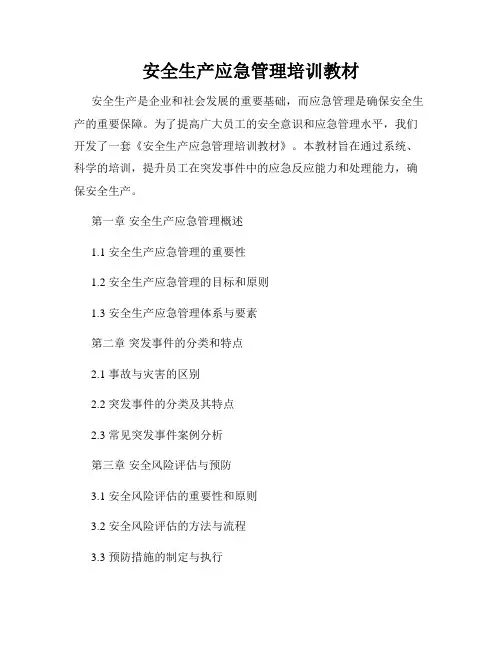 安全生产应急管理培训教材

安全生产是企业和社会发展的重要基础，而应急管理是确保安全生产的重要保障。为了提高广大员工的安全意识和应急管理水平，我们开发了一套《安全生产应急管理培训教材》。本教材旨在通过系统、科学的培训，提升员工在突发事件中的应急反应能力和处理能力，确保安全生产。

第一章 安全生产应急管理概述

1.1 安全生产应急管理的重要性

1.2 安全生产应急管理的目标和原则

1.3 安全生产应急管理体系与要素

第二章 突发事件的分类和特点

2.1 事故与灾害的区别

2.2 突发事件的分类及其特点

2.3 常见突发事件案例分析

第三章 安全风险评估与预防

3.1 安全风险评估的重要性和原则

3.2 安全风险评估的方法与流程

3.3 预防措施的制定与执行